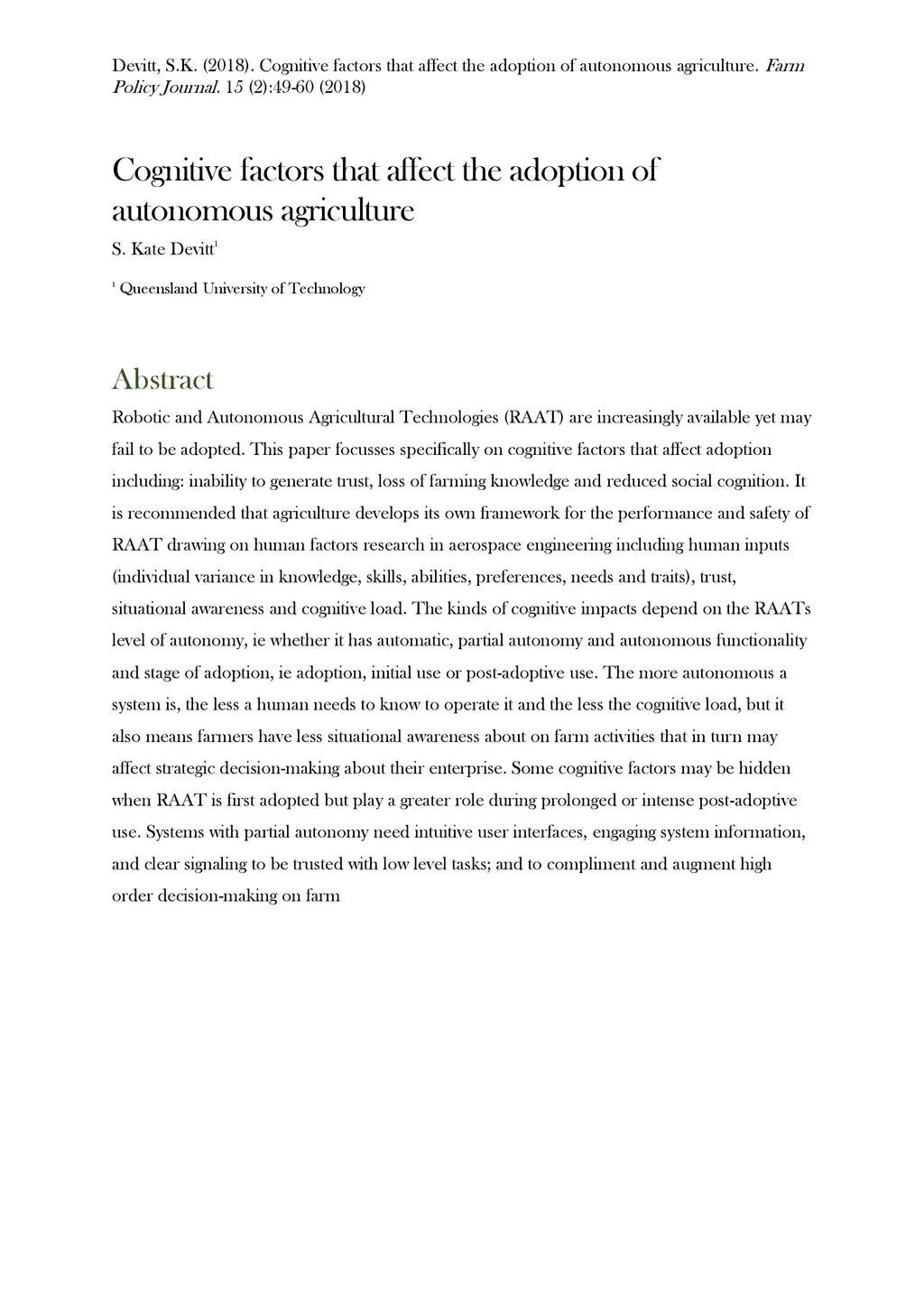 Devitt, S.K. (2018). Cognitive factors that affect the adoption of autonomous agriculture. Farm Policy Journal. 15 (2):49-60 (2018)

Cognitive factors that affect the adoption of autonomous agriculture

S. Kate Devitt$^1$

$^1$ Queensland University of Technology

Abstract

Robotic and Autonomous Agricultural Technologies (RAAT) are increasingly available yet may fail to be adopted. This paper focusses specifically on cognitive factors that affect adoption including: inability to generate trust, loss of farming knowledge and reduced social cognition. It is recommended that agriculture develops its own framework for the performance and safety of RAAT drawing on human factors research in aerospace engineering including human inputs (individual variance in knowledge, skills, abilities, preferences, needs and traits), trust, situational awareness and cognitive load. The kinds of cognitive impacts depend on the RAATs level of autonomy, ie whether it has automatic, partial autonomy and autonomous functionality and stage of adoption, ie adoption, initial use or post-adoptive use. The more autonomous a system is, the less a human needs to know to operate it and the less the cognitive load, but it also means farmers have less situational awareness about on farm activities that in turn may affect strategic decision-making about their enterprise. Some cognitive factors may be hidden when RAAT is first adopted but play a greater role during prolonged or intense post-adoptive use. Systems with partial autonomy need intuitive user interfaces, engaging system information, and clear signaling to be trusted with low level tasks; and to compliment and augment high order decision-making on farm